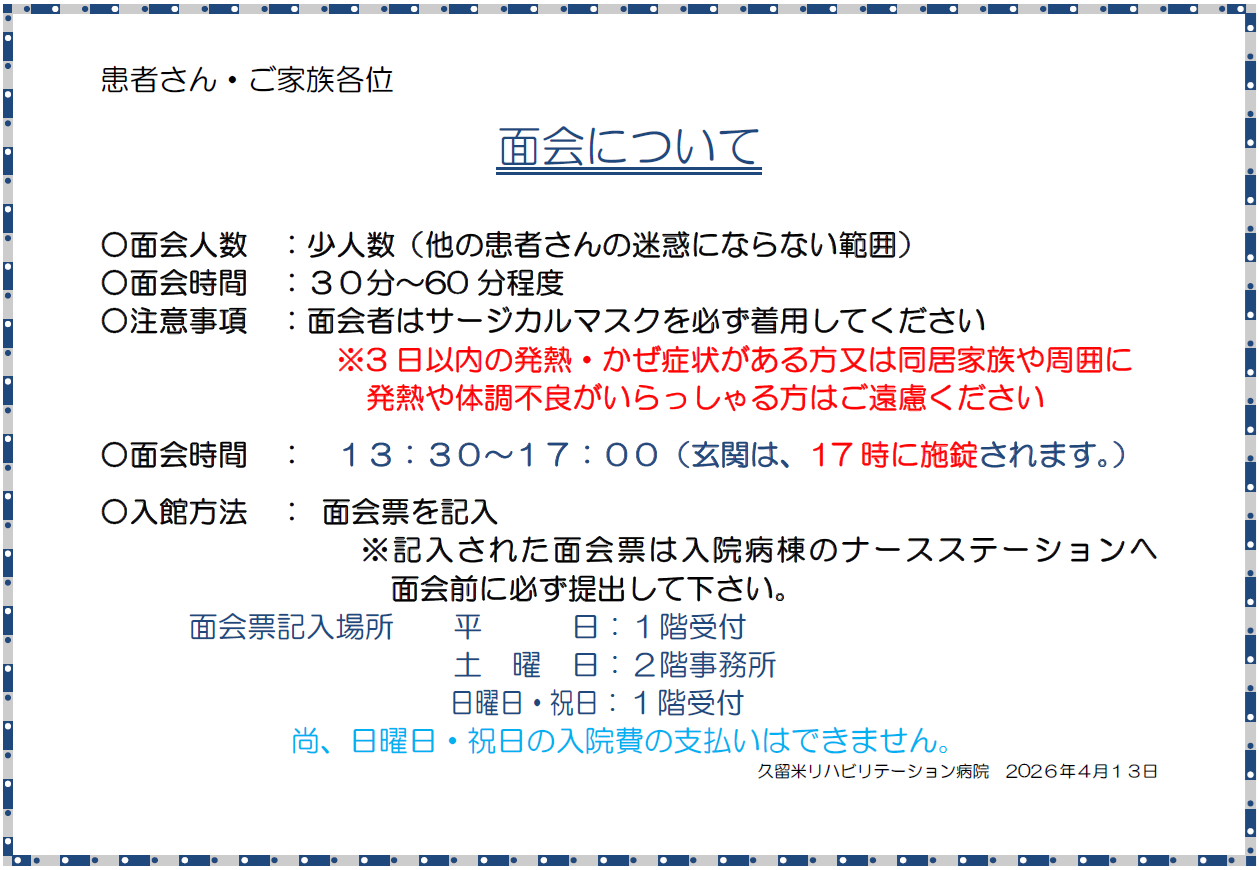 患者さん・ご家族各位

面会について

〇面会人数　：少人数（他の患者さんの迷惑にならない範囲）
〇面会時間　：３０分～60 分程度
〇注意事項　：面会者はサージカルマスクを必ず着用してください
※3 日以内の発熱・かぜ症状がある方又は同居家族や周囲に発熱や体調不良がいらっしゃる方はご遠慮ください

〇面会時間　：　１３：３０～１７：００（玄関は、17 時に施錠されます。）

〇入館方法　：　面会票を記入
※記入された面会票は入院病棟のナースステーションへ面会前に必ず提出して下さい。
面会票記入場所　　平　　　日：１階受付
土　曜　日：２階事務所
日曜日・祝日：１階受付
尚、日曜日・祝日の入院費の支払いはできません。
久留米リハビリテーション病院　2026年4月１３日